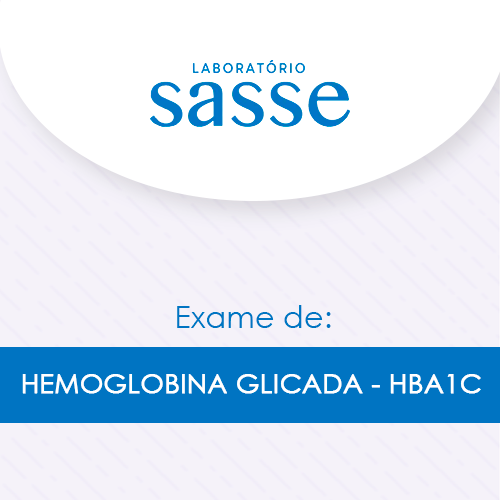 LABORATÓRIO
sasse

Exame de:

HEMOGLOBINA GLICADA - HBA1C